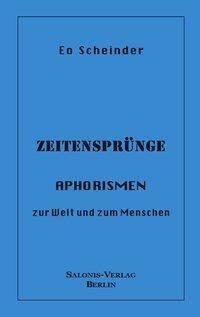 Eo Scheinder

ZEITENSPRÜNGE

APHORISMEN

zur Welt und zum Menschen

SALONIS-VERLAG
BERLIN